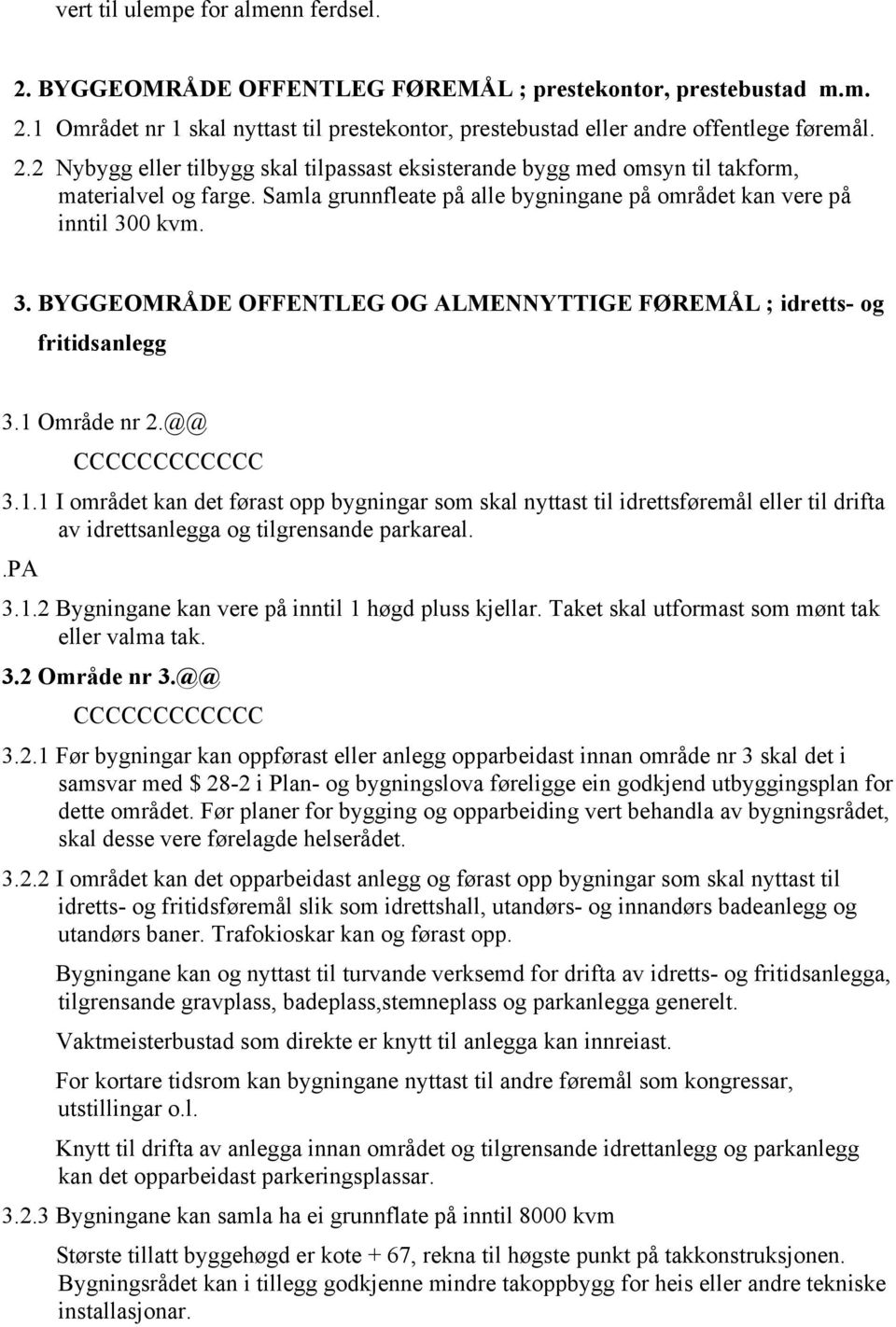 vert til ulempe for almenn ferdsel.

2. BYGGEOMRÅDE OFFENTLEG FØREMÅL ; prestekontor, prestebustad m.m.
2.1 Området nr 1 skal nyttast til prestekontor, prestebustad eller andre offentlege føremål.
2.2 Nybygg eller tilbygg skal tilpassast eksisterande bygg med omsyn til takform, materialvel og farge. Samla grunnfleate på alle bygningane på området kan vere på inntil 300 kvm.

3. BYGGEOMRÅDE OFFENTLEG OG ALMENNYTTIGE FØREMÅL ; idretts- og fritidsanlegg

3.1 Område nr 2.@@
CCCCCCCCCCCC
3.1.1 I området kan det førast opp bygningar som skal nyttast til idrettsføremål eller til drifta av idrettsanlegga og tilgrensande parkareal.
.PA
3.1.2 Bygningane kan vere på inntil 1 høgd pluss kjellar. Taket skal utformast som mønt tak eller valma tak.
3.2 Område nr 3.@@
CCCCCCCCCCCC
3.2.1 Før bygningar kan oppførast eller anlegg opparbeidast innan område nr 3 skal det i samsvar med $ 28-2 i Plan- og bygningslova føreligge ein godkjend utbyggingsplan for dette området. Før planer for bygging og opparbeiding vert behandla av bygningsrådet, skal desse vere førelagde helserådet.
3.2.2 I området kan det opparbeidast anlegg og førast opp bygningar som skal nyttast til idretts- og fritidsføremål slik som idrettshall, utandørs- og innandørs badeanlegg og utandørs baner. Trafokioskar kan og førast opp.

Bygningane kan og nyttast til turvande verksemd for drifta av idretts- og fritidsanlegga, tilgrensande gravplass, badeplass,stemneplass og parkanlegga generelt.

Vaktmeisterbustad som direkte er knytt til anlegga kan innreiast.

For kortare tidsrom kan bygningane nyttast til andre føremål som kongressar, utstillingar o.l.

Knytt til drifta av anlegga innan området og tilgrensande idrettanlegg og parkanlegg kan det opparbeidast parkeringsplassar.
3.2.3 Bygningane kan samla ha ei grunnflate på inntil 8000 kvm

Største tillatt byggehøgd er kote + 67, rekna til høgste punkt på takkonstruksjonen. Bygningsrådet kan i tillegg godkjenne mindre takoppbygg for heis eller andre tekniske installasjonar.